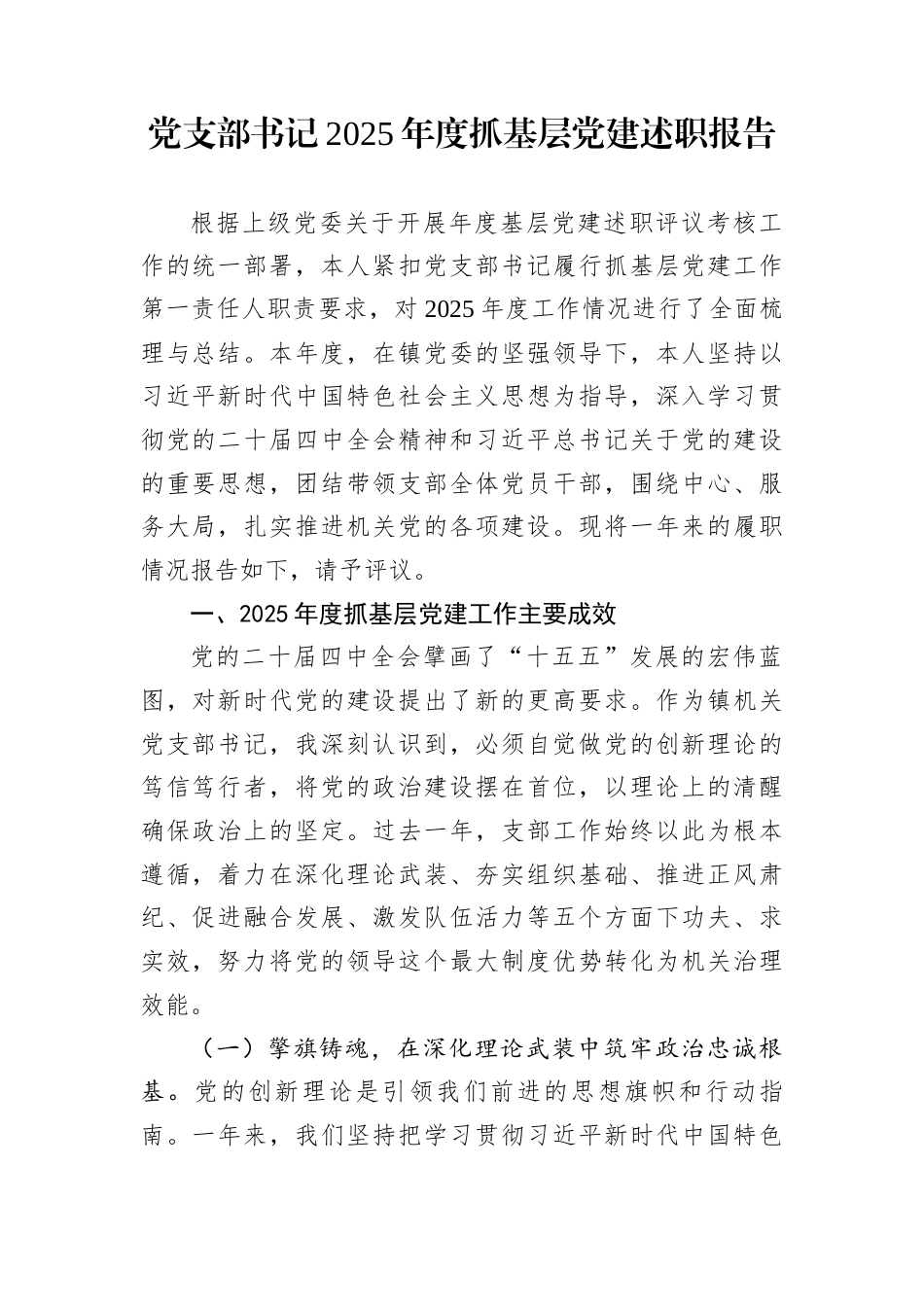 党支部书记2025年度抓基层党建述职报告

根据上级党委关于开展年度基层党建述职评议考核工作的统一部署，本人紧扣党支部书记履行抓基层党建工作第一责任人职责要求，对2025年度工作情况进行了全面梳理与总结。本年度，在镇党委的坚强领导下，本人坚持以习近平新时代中国特色社会主义思想为指导，深入学习贯彻党的二十届四中全会精神和习近平总书记关于党的建设的重要思想，团结带领支部全体党员干部，围绕中心、服务大局，扎实推进机关党的各项建设。现将一年来的履职情况报告如下，请予评议。

一、2025年度抓基层党建工作主要成效

党的二十届四中全会擘画了“十五五”发展的宏伟蓝图，对新时代党的建设提出了新的更高要求。作为镇机关党支部书记，我深刻认识到，必须自觉做党的创新理论的笃信笃行者，将党的政治建设摆在首位，以理论上的清醒确保政治上的坚定。过去一年，支部工作始终以此为根本遵循，着力在深化理论武装、夯实组织基础、推进正风肃纪、促进融合发展、激发队伍活力等五个方面下功夫、求实效，努力将党的领导这个最大制度优势转化为机关治理效能。

（一）擎旗铸魂，在深化理论武装中筑牢政治忠诚根基。党的创新理论是引领我们前进的思想旗帜和行动指南。一年来，我们坚持把学习贯彻习近平新时代中国特色